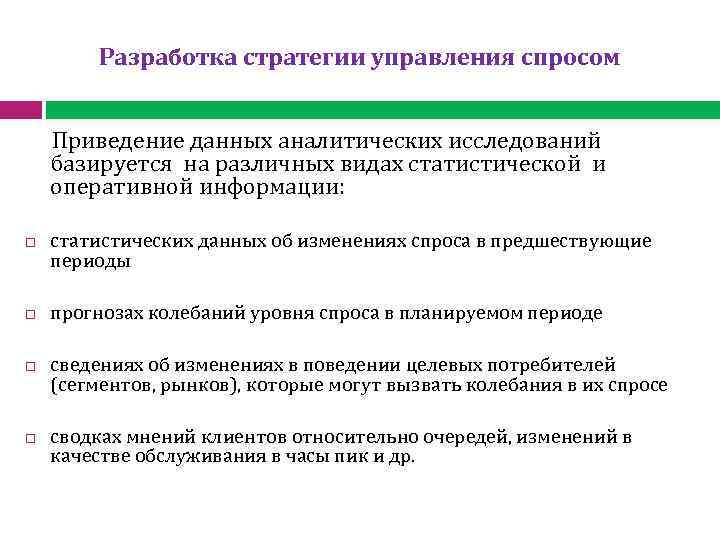 Разработка стратегии управления спросом

Приведение данных аналитических исследований базируется на различных видах статистической и оперативной информации:

□ статистических данных об изменениях спроса в предшествующие периоды

□ прогнозах колебаний уровня спроса в планируемом периоде

□ сведениях об изменениях в поведении целевых потребителей (сегментов, рынков), которые могут вызвать колебания в их спросе

□ сводках мнений клиентов относительно очередей, изменений в качестве обслуживания в часы пик и др.